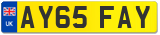 UK
AY65 FAY